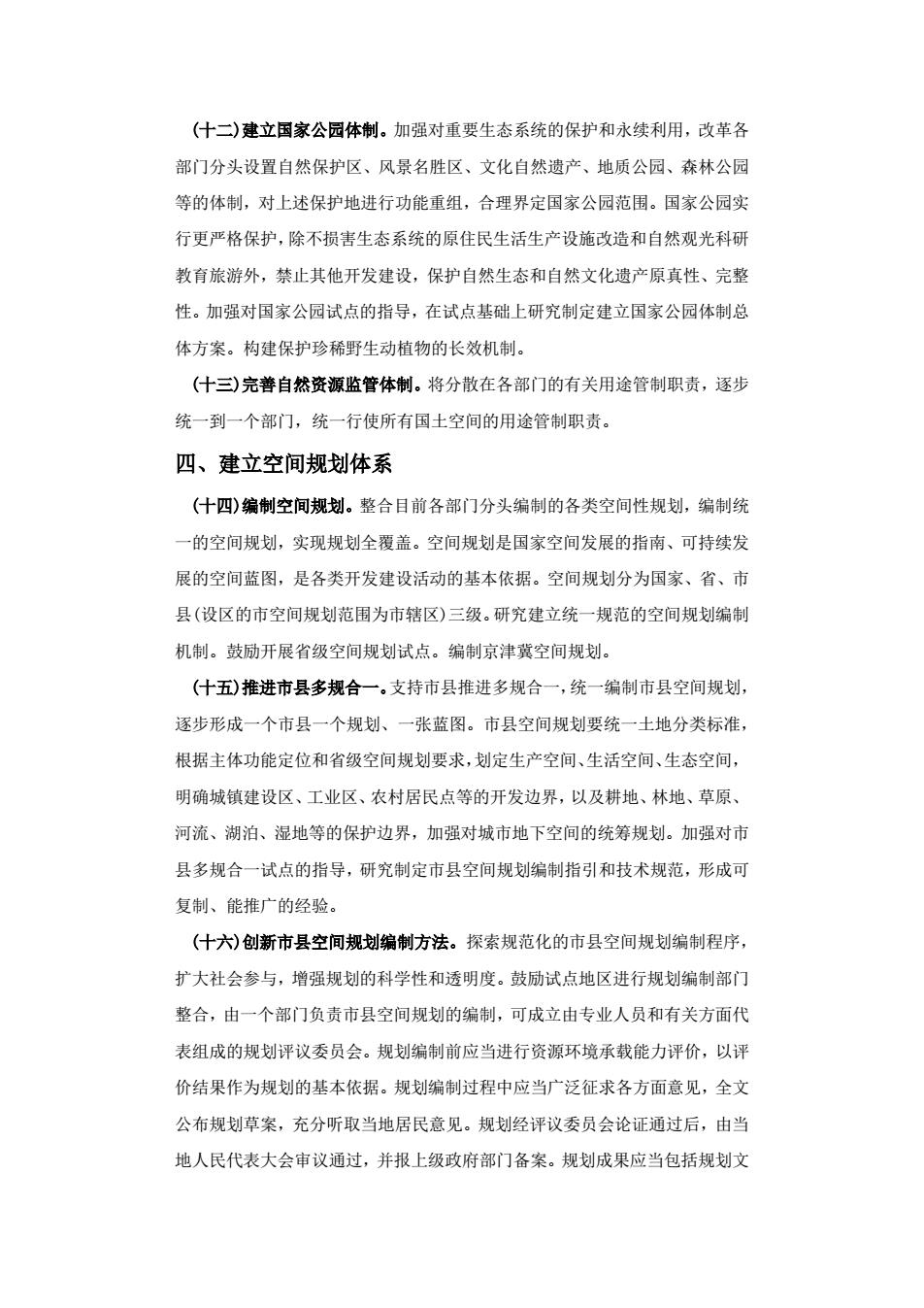 (十二)建立国家公园体制。加强对重要生态系统的保护和永续利用，改革各部门分头设置自然保护区、风景名胜区、文化自然遗产、地质公园、森林公园等的体制，对上述保护地进行功能重组，合理界定国家公园范围。国家公园实行更严格保护，除不损害生态系统的原住民生活生产设施改造和自然观光科研教育旅游外，禁止其他开发建设，保护自然生态和自然文化遗产原真性、完整性。加强对国家公园试点的指导，在试点基础上研究制定建立国家公园体制总体方案。构建保护珍稀野生动植物的长效机制。

(十三)完善自然资源监管体制。将分散在各部门的有关用途管制职责，逐步统一到一个部门，统一行使所有国土空间的用途管制职责。

四、建立空间规划体系

(十四)编制空间规划。整合目前各部门分头编制的各类空间性规划，编制统一的空间规划，实现规划全覆盖。空间规划是国家空间发展的指南、可持续发展的空间蓝图，是各类开发建设活动的基本依据。空间规划分为国家、省、市县(设区的市空间规划范围为市辖区)三级。研究建立统一规范的空间规划编制机制。鼓励开展省级空间规划试点。编制京津冀空间规划。

(十五)推进市县多规合一。支持市县推进多规合一，统一编制市县空间规划，逐步形成一个市县一个规划、一张蓝图。市县空间规划要统一土地分类标准，根据主体功能定位和省级空间规划要求，划定生产空间、生活空间、生态空间，明确城镇建设区、工业区、农村居民点等的开发边界，以及耕地、林地、草原、河流、湖泊、湿地等的保护边界，加强对城市地下空间的统筹规划。加强对市县多规合一试点的指导，研究制定市县空间规划编制指引和技术规范，形成可复制、能推广的经验。

(十六)创新市县空间规划编制方法。探索规范化的市县空间规划编制程序，扩大社会参与，增强规划的科学性和透明度。鼓励试点地区进行规划编制部门整合，由一个部门负责市县空间规划的编制，可成立由专业人员和有关方面代表组成的规划评议委员会。规划编制前应当进行资源环境承载能力评价，以评价结果作为规划的基本依据。规划编制过程中应当广泛征求各方面意见，全文公布规划草案，充分听取当地居民意见。规划经评议委员会论证通过后，由当地人民代表大会审议通过，并报上级政府部门备案。规划成果应当包括规划文